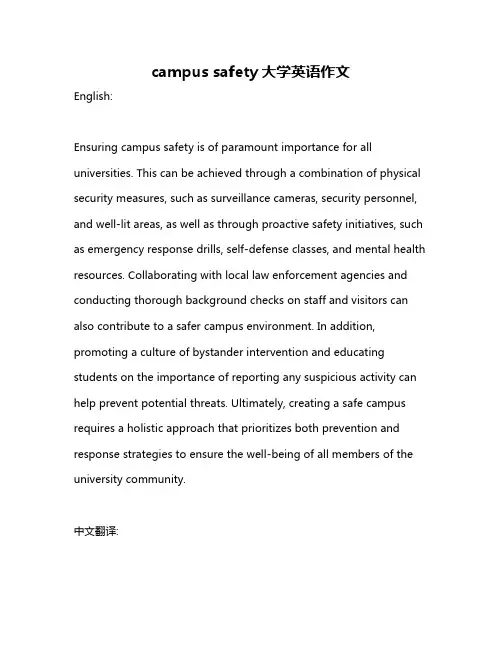 campus safety 大学英语作文

English:

Ensuring campus safety is of paramount importance for all universities. This can be achieved through a combination of physical security measures, such as surveillance cameras, security personnel, and well-lit areas, as well as through proactive safety initiatives, such as emergency response drills, self-defense classes, and mental health resources. Collaborating with local law enforcement agencies and conducting thorough background checks on staff and visitors can also contribute to a safer campus environment. In addition, promoting a culture of bystander intervention and educating students on the importance of reporting any suspicious activity can help prevent potential threats. Ultimately, creating a safe campus requires a holistic approach that prioritizes both prevention and response strategies to ensure the well-being of all members of the university community.

中文翻译: